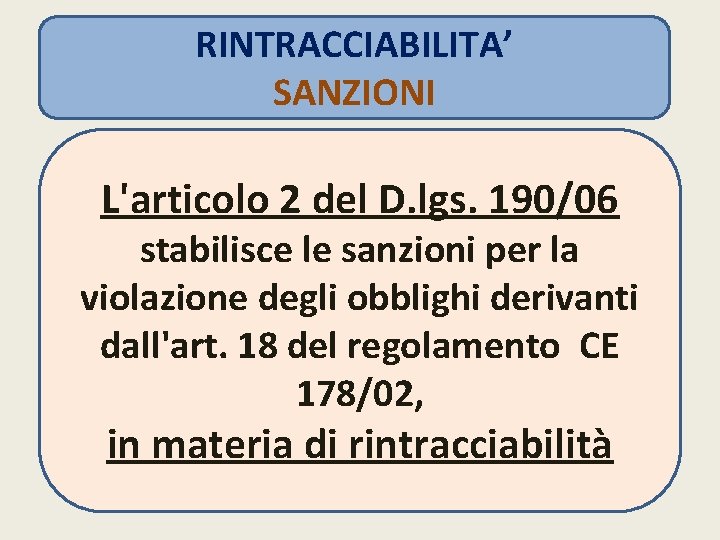 RINTRACCIABILITA'
SANZIONI

L'articolo 2 del D.lgs. 190/06 stabilisce le sanzioni per la violazione degli obblighi derivanti dall'art. 18 del regolamento CE 178/02, in materia di rintracciabilità